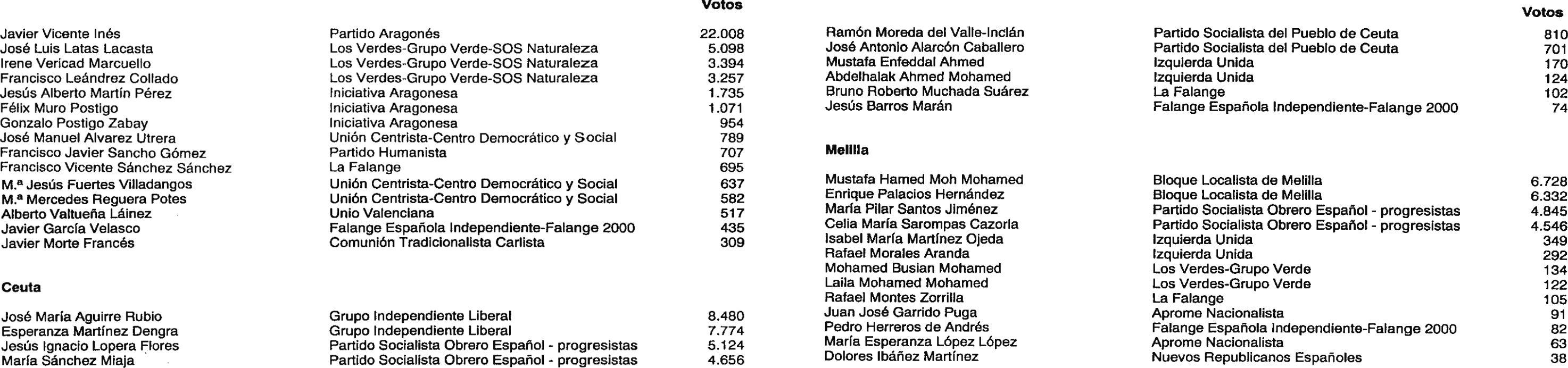 | | | Votos |
|---|---|---|
| Javier Vicente Inés | Partido Aragonés | 22.008 |
| José Luis Latas Lacasta | Los Verdes-Grupo Verde-SOS Naturaleza | 5.098 |
| Irene Vericad Marcuello | Los Verdes-Grupo Verde-SOS Naturaleza | 3.394 |
| Francisco Leándrez Collado | Los Verdes-Grupo Verde-SOS Naturaleza | 3.257 |
| Jesús Alberto Martín Pérez | Iniciativa Aragonesa | 1.735 |
| Félix Muro Postigo | Iniciativa Aragonesa | 1.071 |
| Gonzalo Postigo Zabay | Iniciativa Aragonesa | 954 |
| José Manuel Alvarez Utrera | Unión Centrista-Centro Democrático y Social | 789 |
| Francisco Javier Sancho Gómez | Partido Humanista | 707 |
| Francisco Vicente Sánchez Sánchez | La Falange | 695 |
| M.ª Jesús Fuertes Villadangos | Unión Centrista-Centro Democrático y Social | 637 |
| M.ª Mercedes Reguera Potes | Unión Centrista-Centro Democrático y Social | 582 |
| Alberto Valtueña Láinez | Unio Valenciana | 517 |
| Javier García Velasco | Falange Española Independiente-Falange 2000 | 435 |
| Javier Morte Francés | Comunión Tradicionalista Carlista | 309 |

Ceuta

| | | |
|---|---|---|
| José María Aguirre Rubio | Grupo Independiente Liberal | 8.480 |
| Esperanza Martínez Dengra | Grupo Independiente Liberal | 7.774 |
| Jesús Ignacio Lopera Flores | Partido Socialista Obrero Español - progresistas | 5.124 |
| María Sánchez Miaja | Partido Socialista Obrero Español - progresistas | 4.656 |

| | | Votos |
|---|---|---|
| Ramón Moreda del Valle-Inclán | Partido Socialista del Pueblo de Ceuta | 810 |
| José Antonio Alarcón Caballero | Partido Socialista del Pueblo de Ceuta | 701 |
| Mustafa Enfeddal Ahmed | Izquierda Unida | 170 |
| Abdelhalak Ahmed Mohamed | Izquierda Unida | 124 |
| Bruno Roberto Muchada Suárez | La Falange | 102 |
| Jesús Barros Marán | Falange Española Independiente-Falange 2000 | 74 |

Melilla

| | | |
|---|---|---|
| Mustafa Hamed Moh Mohamed | Bloque Localista de Melilla | 6.728 |
| Enrique Palacios Hernández | Bloque Localista de Melilla | 6.332 |
| María Pilar Santos Jiménez | Partido Socialista Obrero Español - progresistas | 4.845 |
| Celia María Sarompas Cazorla | Partido Socialista Obrero Español - progresistas | 4.546 |
| Isabel María Martínez Ojeda | Izquierda Unida | 349 |
| Rafael Morales Aranda | Izquierda Unida | 292 |
| Mohamed Busian Mohamed | Los Verdes-Grupo Verde | 134 |
| Laila Mohamed Mohamed | Los Verdes-Grupo Verde | 122 |
| Rafael Montes Zorrilla | La Falange | 105 |
| Juan José Garrido Puga | Aprome Nacionalista | 91 |
| Pedro Herreros de Andrés | Falange Española Independiente-Falange 2000 | 82 |
| María Esperanza López López | Aprome Nacionalista | 63 |
| Dolores Ibáñez Martínez | Nuevos Republicanos Españoles | 38 |